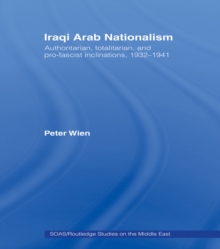 Iraqi Arab Nationalism

Authoritarian, totalitarian, and pro-fascist inclinations, 1932–1941

Peter Wien

SOAS/Routledge Studies on the Middle East